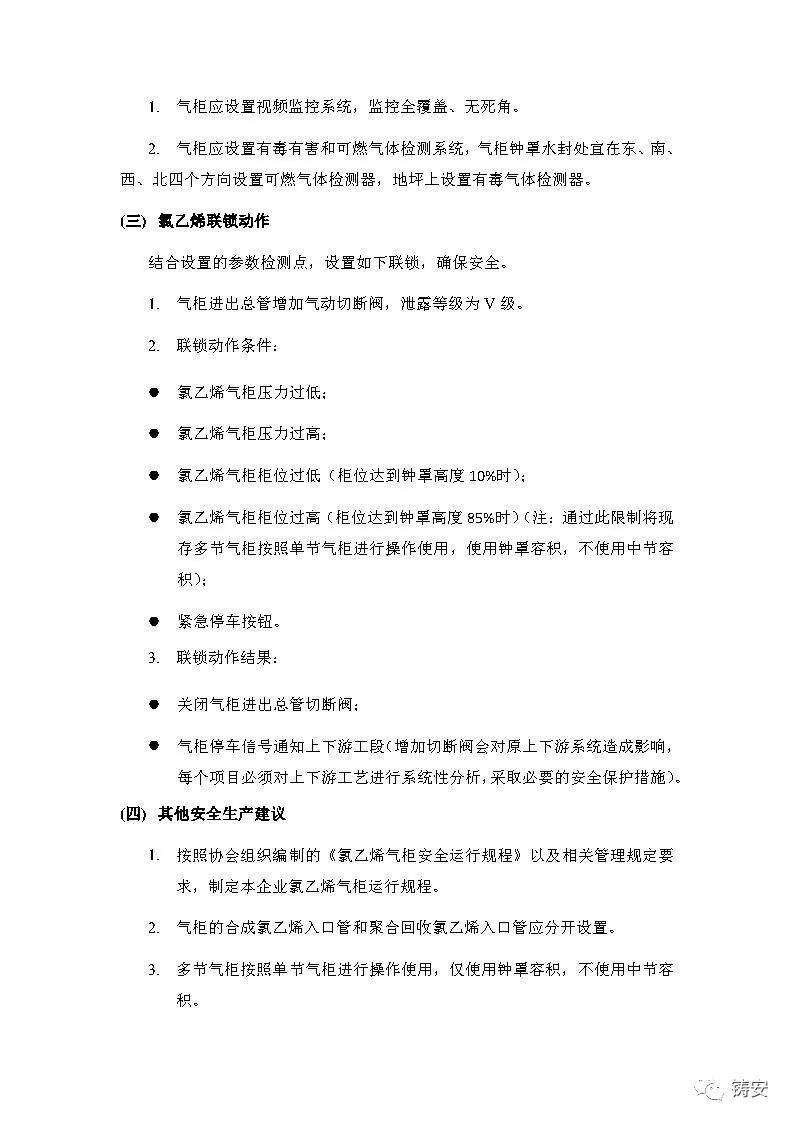 1. 气柜应设置视频监控系统，监控全覆盖、无死角。

2. 气柜应设置有毒有害和可燃气体检测系统，气柜钟罩水封处宜在东、南、西、北四个方向设置可燃气体检测器，地坪上设置有毒气体检测器。

(三) 氯乙烯联锁动作

结合设置的参数检测点，设置如下联锁，确保安全。

1. 气柜进出总管增加气动切断阀，泄露等级为V级。

2. 联锁动作条件：

● 氯乙烯气柜压力过低；

● 氯乙烯气柜压力过高；

● 氯乙烯气柜柜位过低（柜位达到钟罩高度10%时）；

● 氯乙烯气柜柜位过高（柜位达到钟罩高度85%时）（注：通过此限制将现存多节气柜按照单节气柜进行操作使用，使用钟罩容积，不使用中节容积）；

● 紧急停车按钮。

3. 联锁动作结果：

● 关闭气柜进出总管切断阀；

● 气柜停车信号通知上下游工段（增加切断阀会对原上下游系统造成影响，每个项目必须对上下游工艺进行系统性分析，采取必要的安全保护措施）。

(四) 其他安全生产建议

1. 按照协会组织编制的《氯乙烯气柜安全运行规程》以及相关管理规定要求，制定本企业氯乙烯气柜运行规程。

2. 气柜的合成氯乙烯入口管和聚合回收氯乙烯入口管应分开设置。

3. 多节气柜按照单节气柜进行操作使用，仅使用钟罩容积，不使用中节容积。

铸安